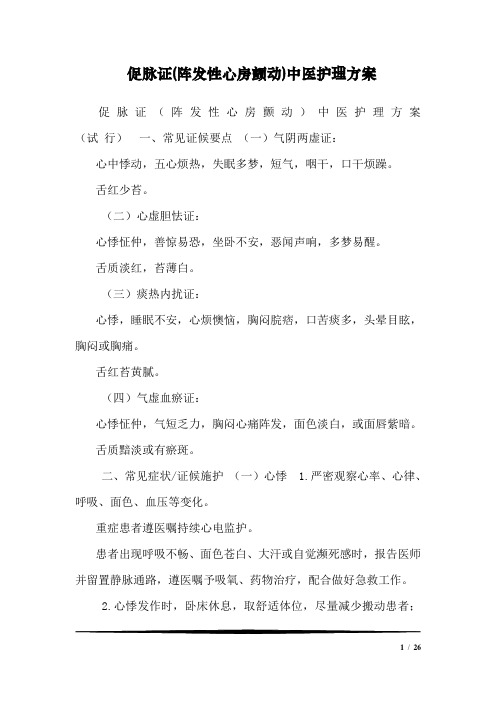 促脉证(阵发性心房颤动)中医护理方案

促脉证（阵发性心房颤动）中医护理方案（试行） 一、常见证候要点 （一）气阴两虚证：

心中悸动，五心烦热，失眠多梦，短气，咽干，口干烦躁。

舌红少苔。

（二）心虚胆怯证：

心悸怔忡，善惊易恐，坐卧不安，恶闻声响，多梦易醒。

舌质淡红，苔薄白。

（三）痰热内扰证：

心悸，睡眠不安，心烦懊恼，胸闷脘痞，口苦痰多，头晕目眩，胸闷或胸痛。

舌红苔黄腻。

（四）气虚血瘀证：

心悸怔忡，气短乏力，胸闷心痛阵发，面色淡白，或面唇紫暗。

舌质黯淡或有瘀斑。

二、常见症状/证候施护 （一）心悸 1.严密观察心率、心律、呼吸、面色、血压等变化。

重症患者遵医嘱持续心电监护。

患者出现呼吸不畅、面色苍白、大汗或自觉濒死感时，报告医师并留置静脉通路，遵医嘱予吸氧、药物治疗，配合做好急救工作。

2.心悸发作时，卧床休息，取舒适体位，尽量减少搬动患者；

1 / 26